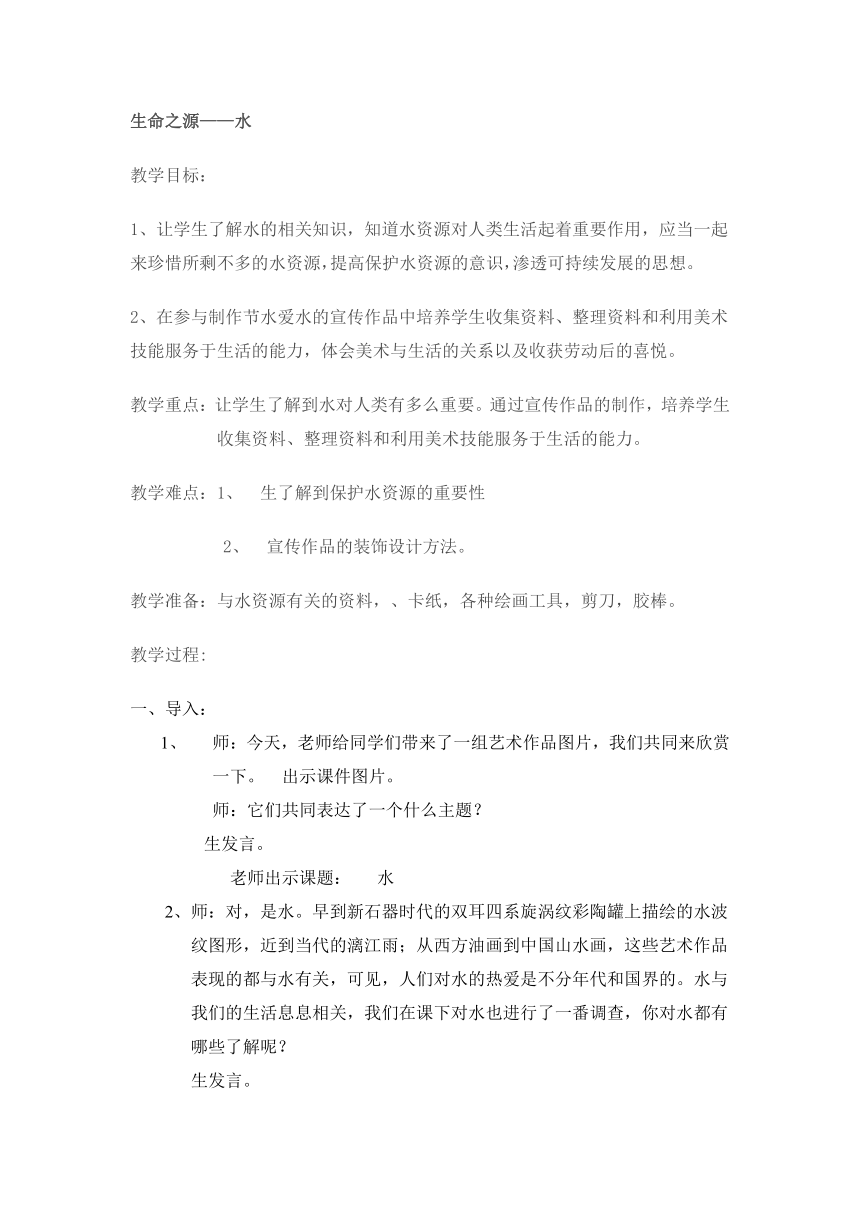 生命之源——水

教学目标：

1、让学生了解水的相关知识，知道水资源对人类生活起着重要作用，应当一起来珍惜所剩不多的水资源，提高保护水资源的意识，渗透可持续发展的思想。

2、在参与制作节水爱水的宣传作品中培养学生收集资料、整理资料和利用美术技能服务于生活的能力，体会美术与生活的关系以及收获劳动后的喜悦。

教学重点：让学生了解到水对人类有多么重要。通过宣传作品的制作，培养学生收集资料、整理资料和利用美术技能服务于生活的能力。

教学难点：1、 生了解到保护水资源的重要性

2、 宣传作品的装饰设计方法。

教学准备：与水资源有关的资料，、卡纸，各种绘画工具，剪刀，胶棒。

教学过程:

一、导入：

1、 师：今天，老师给同学们带来了一组艺术作品图片，我们共同来欣赏一下。 出示课件图片。

师：它们共同表达了一个什么主题？

生发言。

老师出示课题： 水

2、师：对，是水。早到新石器时代的双耳四系旋涡纹彩陶罐上描绘的水波纹图形，近到当代的漓江雨；从西方油画到中国山水画，这些艺术作品表现的都与水有关，可见，人们对水的热爱是不分年代和国界的。水与我们的生活息息相关，我们在课下对水也进行了一番调查，你对水都有哪些了解呢？

生发言。